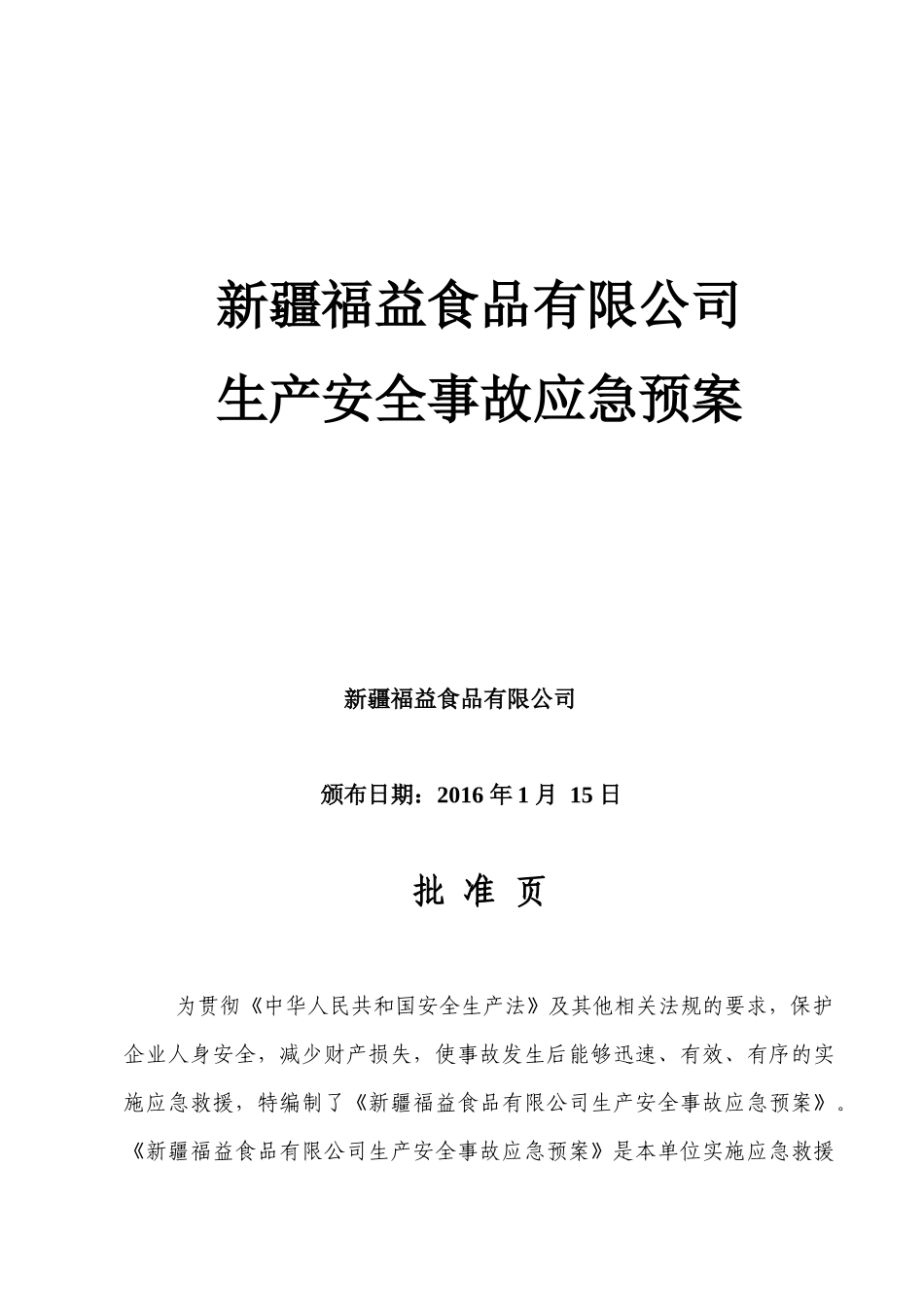 新疆福益食品有限公司
生产安全事故应急预案

新疆福益食品有限公司

颁布日期：2016 年 1 月 15 日

批 准 页

为贯彻《中华人民共和国安全生产法》及其他相关法规的要求，保护企业人身安全，减少财产损失，使事故发生后能够迅速、有效、有序的实施应急救援，特编制了《新疆福益食品有限公司生产安全事故应急预案》。《新疆福益食品有限公司生产安全事故应急预案》是本单位实施应急救援